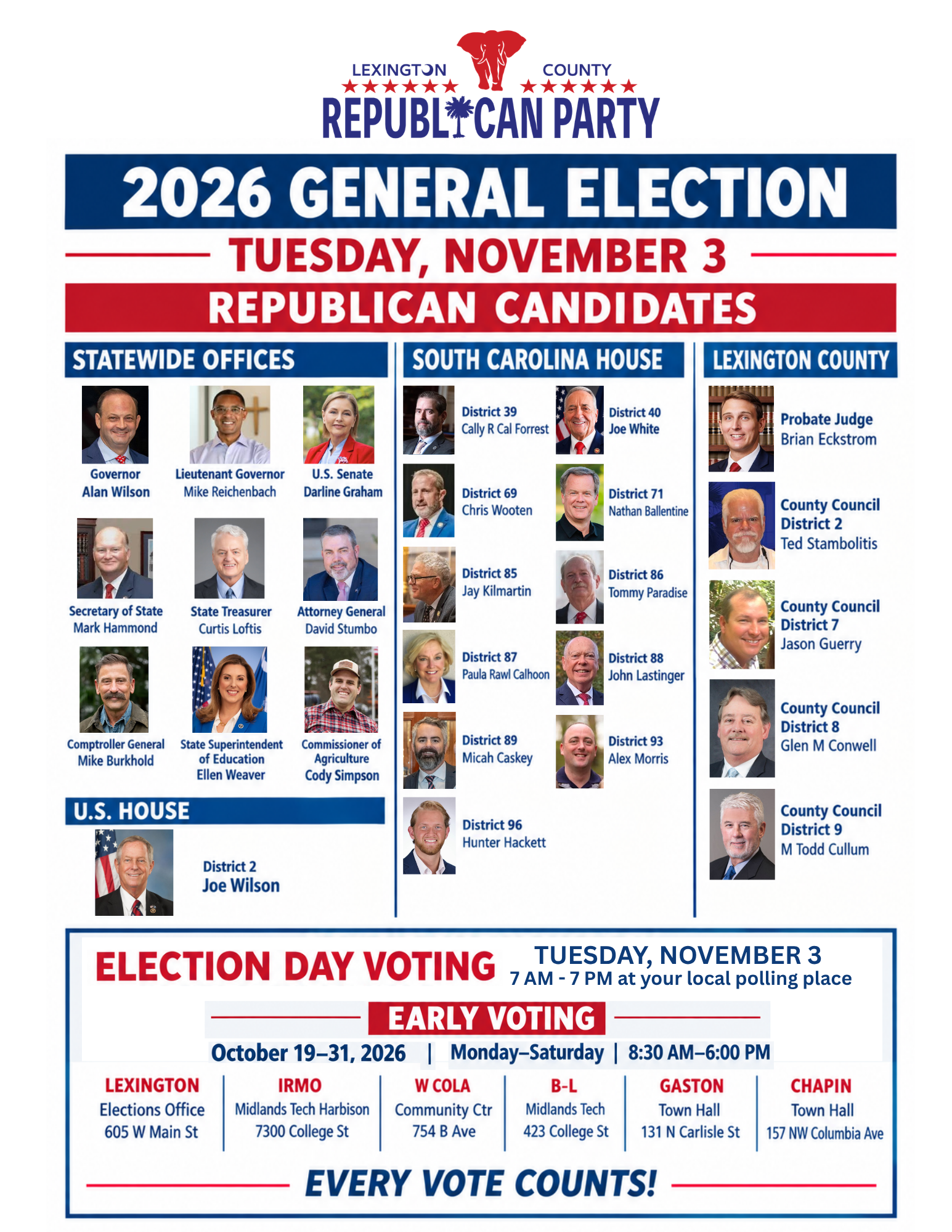 LEXINGTON COUNTY
REPUBLICAN PARTY

2026 GENERAL ELECTION

TUESDAY, NOVEMBER 3

REPUBLICAN CANDIDATES

STATEWIDE OFFICES

Governor
Alan Wilson

Lieutenant Governor
Mike Reichenbach

U.S. Senate
Darline Graham

Secretary of State
Mark Hammond

State Treasurer
Curtis Loftis

Attorney General
David Stumbo

Comptroller General
Mike Burkhold

State Superintendent of Education
Ellen Weaver

Commissioner of Agriculture
Cody Simpson

U.S. HOUSE

District 2
Joe Wilson

SOUTH CAROLINA HOUSE

District 39
Cally R Cal Forrest

District 40
Joe White

District 69
Chris Wooten

District 71
Nathan Ballentine

District 85
Jay Kilmartin

District 86
Tommy Paradise

District 87
Paula Rawl Calhoon

District 88
John Lastinger

District 89
Micah Caskey

District 93
Alex Morris

District 96
Hunter Hackett

LEXINGTON COUNTY

Probate Judge
Brian Eckstrom

County Council
District 2
Ted Stambolitis

County Council
District 7
Jason Guerry

County Council
District 8
Glen M Conwell

County Council
District 9
M Todd Cullum

ELECTION DAY VOTING

TUESDAY, NOVEMBER 3
7 AM - 7 PM at your local polling place

EARLY VOTING

October 19–31, 2026 | Monday–Saturday | 8:30 AM–6:00 PM

LEXINGTON
Elections Office
605 W Main St

IRMO
Midlands Tech Harbison
7300 College St

W COLA
Community Ctr
754 B Ave

B-L
Midlands Tech
423 College St

GASTON
Town Hall
131 N Carlisle St

CHAPIN
Town Hall
157 NW Columbia Ave

EVERY VOTE COUNTS!